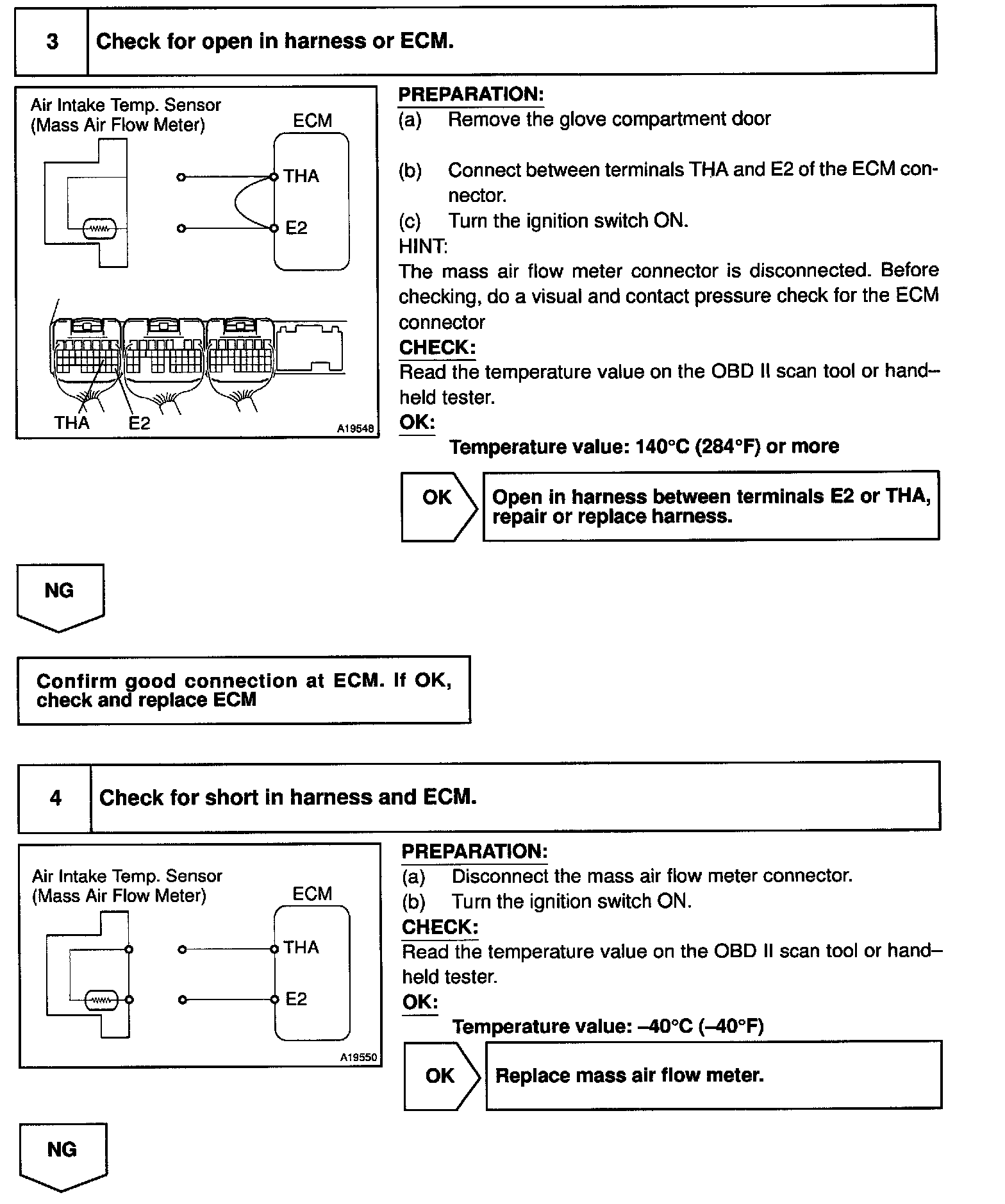 3 Check for open in harness or ECM.

Air Intake Temp. Sensor (Mass Air Flow Meter)
ECM
THA
E2
THA E2
A19548

PREPARATION:
(a) Remove the glove compartment door

(b) Connect between terminals THA and E2 of the ECM connector.
(c) Turn the ignition switch ON.
HINT:
The mass air flow meter connector is disconnected. Before checking, do a visual and contact pressure check for the ECM connector
CHECK:
Read the temperature value on the OBD II scan tool or hand–held tester.
OK:
Temperature value: 140°C (284°F) or more

OK
Open in harness between terminals E2 or THA, repair or replace harness.

NG

Confirm good connection at ECM. If OK, check and replace ECM

4 Check for short in harness and ECM.

Air Intake Temp. Sensor (Mass Air Flow Meter)
ECM
THA
E2
A19550

PREPARATION:
(a) Disconnect the mass air flow meter connector.
(b) Turn the ignition switch ON.
CHECK:
Read the temperature value on the OBD II scan tool or hand–held tester.
OK:
Temperature value: –40°C (–40°F)

OK
Replace mass air flow meter.

NG